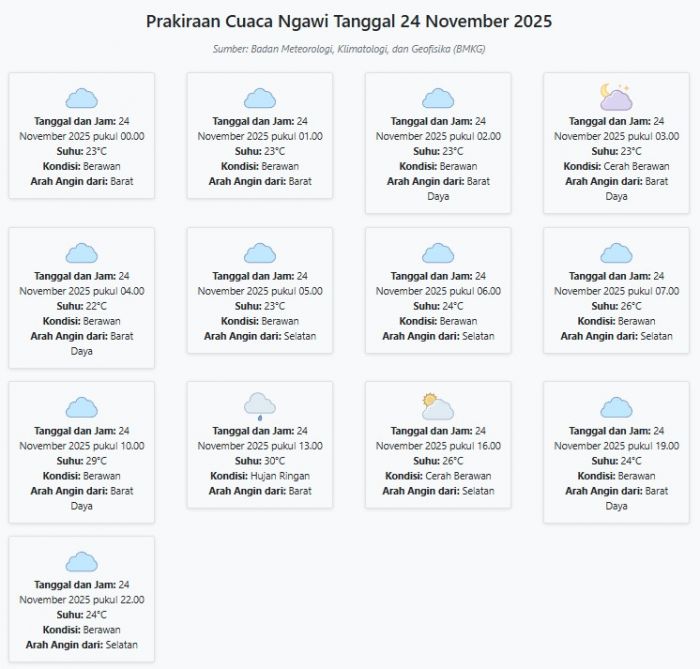 Prakiraan Cuaca Ngawi Tanggal 24 November 2025

Sumber: Badan Meteorologi, Klimatologi, dan Geofisika (BMKG)

Tanggal dan Jam: 24 November 2025 pukul 00.00
Suhu: 23°C
Kondisi: Berawan
Arah Angin dari: Barat

Tanggal dan Jam: 24 November 2025 pukul 01.00
Suhu: 23°C
Kondisi: Berawan
Arah Angin dari: Barat

Tanggal dan Jam: 24 November 2025 pukul 02.00
Suhu: 23°C
Kondisi: Berawan
Arah Angin dari: Barat Daya

Tanggal dan Jam: 24 November 2025 pukul 03.00
Suhu: 23°C
Kondisi: Cerah Berawan
Arah Angin dari: Barat Daya

Tanggal dan Jam: 24 November 2025 pukul 04.00
Suhu: 22°C
Kondisi: Berawan
Arah Angin dari: Barat Daya

Tanggal dan Jam: 24 November 2025 pukul 05.00
Suhu: 23°C
Kondisi: Berawan
Arah Angin dari: Selatan

Tanggal dan Jam: 24 November 2025 pukul 06.00
Suhu: 24°C
Kondisi: Berawan
Arah Angin dari: Selatan

Tanggal dan Jam: 24 November 2025 pukul 07.00
Suhu: 26°C
Kondisi: Berawan
Arah Angin dari: Selatan

Tanggal dan Jam: 24 November 2025 pukul 10.00
Suhu: 29°C
Kondisi: Berawan
Arah Angin dari: Barat Daya

Tanggal dan Jam: 24 November 2025 pukul 13.00
Suhu: 30°C
Kondisi: Hujan Ringan
Arah Angin dari: Barat

Tanggal dan Jam: 24 November 2025 pukul 16.00
Suhu: 26°C
Kondisi: Cerah Berawan
Arah Angin dari: Selatan

Tanggal dan Jam: 24 November 2025 pukul 19.00
Suhu: 24°C
Kondisi: Berawan
Arah Angin dari: Barat Daya

Tanggal dan Jam: 24 November 2025 pukul 22.00
Suhu: 24°C
Kondisi: Berawan
Arah Angin dari: Selatan